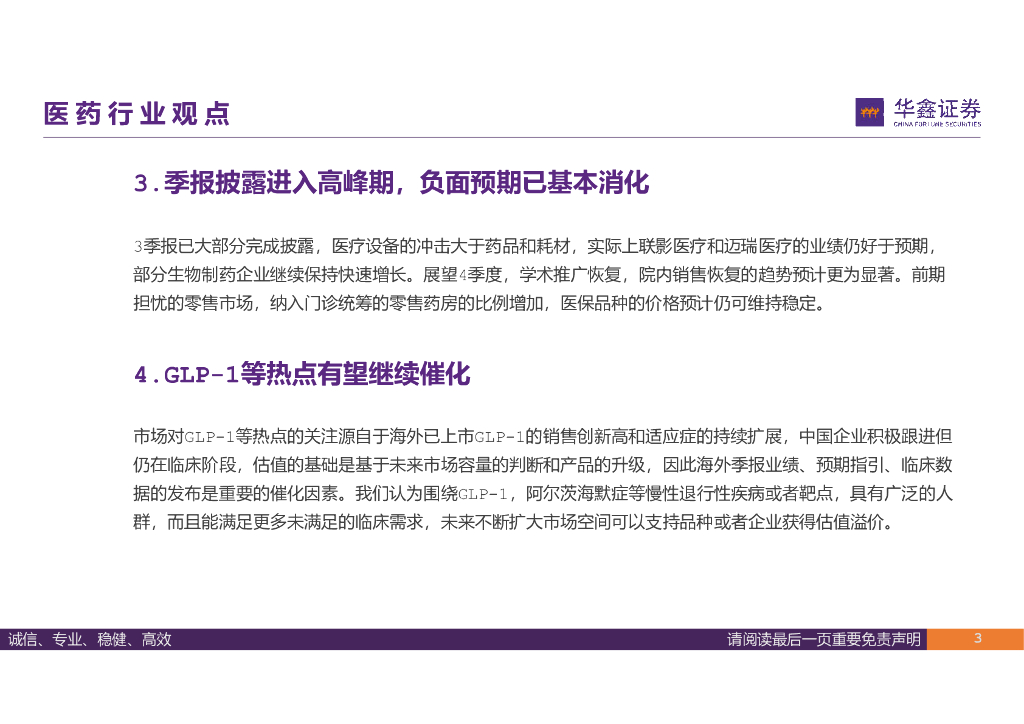 医药行业观点

华鑫证券
CHINA FORTUNE SECURITIES

3.季报披露进入高峰期，负面预期已基本消化

3季报已大部分完成披露，医疗设备的冲击大于药品和耗材，实际上联影医疗和迈瑞医疗的业绩仍好于预期，部分生物制药企业继续保持快速增长。展望4季度，学术推广恢复，院内销售恢复的趋势预计更为显著。前期担忧的零售市场，纳入门诊统筹的零售药房的比例增加，医保品种的价格预计仍可维持稳定。

4.GLP-1等热点有望继续催化

市场对GLP-1等热点的关注源自于海外已上市GLP-1的销售创新高和适应症的持续扩展，中国企业积极跟进但仍在临床阶段，估值的基础是基于未来市场容量的判断和产品的升级，因此海外季报业绩、预期指引、临床数据的发布是重要的催化因素。我们认为围绕GLP-1，阿尔茨海默症等慢性退行性疾病或者靶点，具有广泛的人群，而且能满足更多未满足的临床需求，未来不断扩大市场空间可以支持品种或者企业获得估值溢价。

诚信、专业、稳健、高效

请阅读最后一页重要免责声明

3